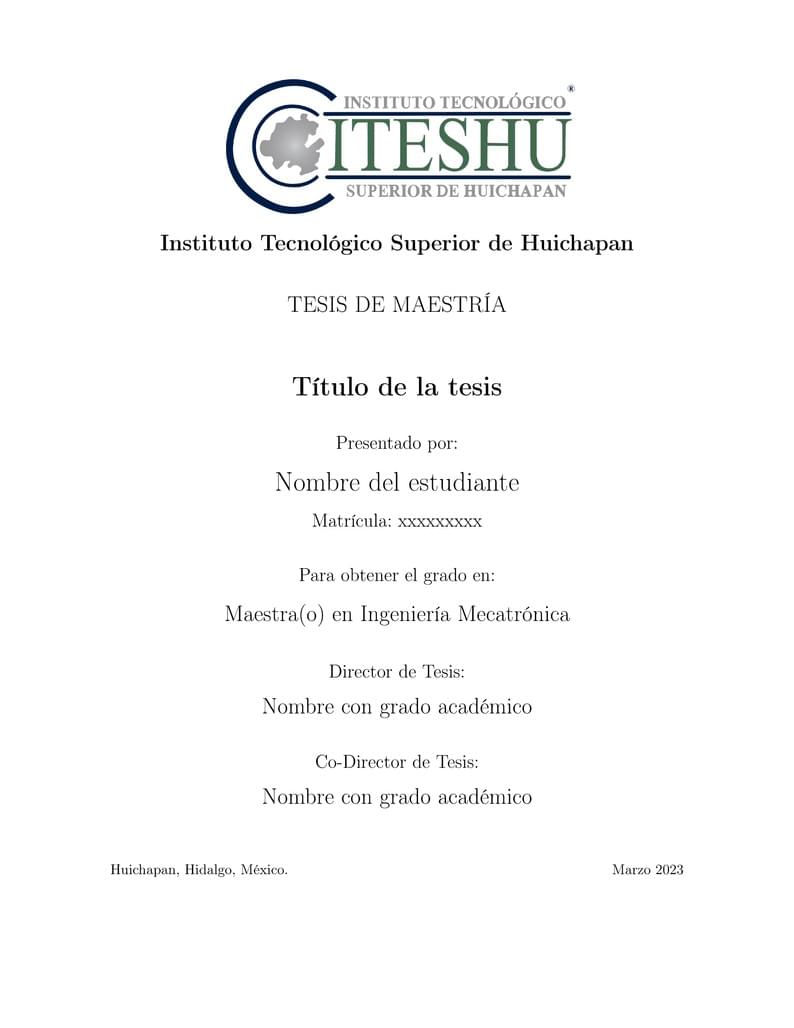 INSTITUTO TECNOLÓGICO ®
ITESHU
SUPERIOR DE HUICHAPAN

Instituto Tecnológico Superior de Huichapan

TESIS DE MAESTRÍA

Título de la tesis

Presentado por:

Nombre del estudiante

Matrícula: xxxxxxxxx

Para obtener el grado en:

Maestra(o) en Ingeniería Mecatrónica

Director de Tesis:

Nombre con grado académico

Co-Director de Tesis:

Nombre con grado académico

Huichapan, Hidalgo, México.

Marzo 2023